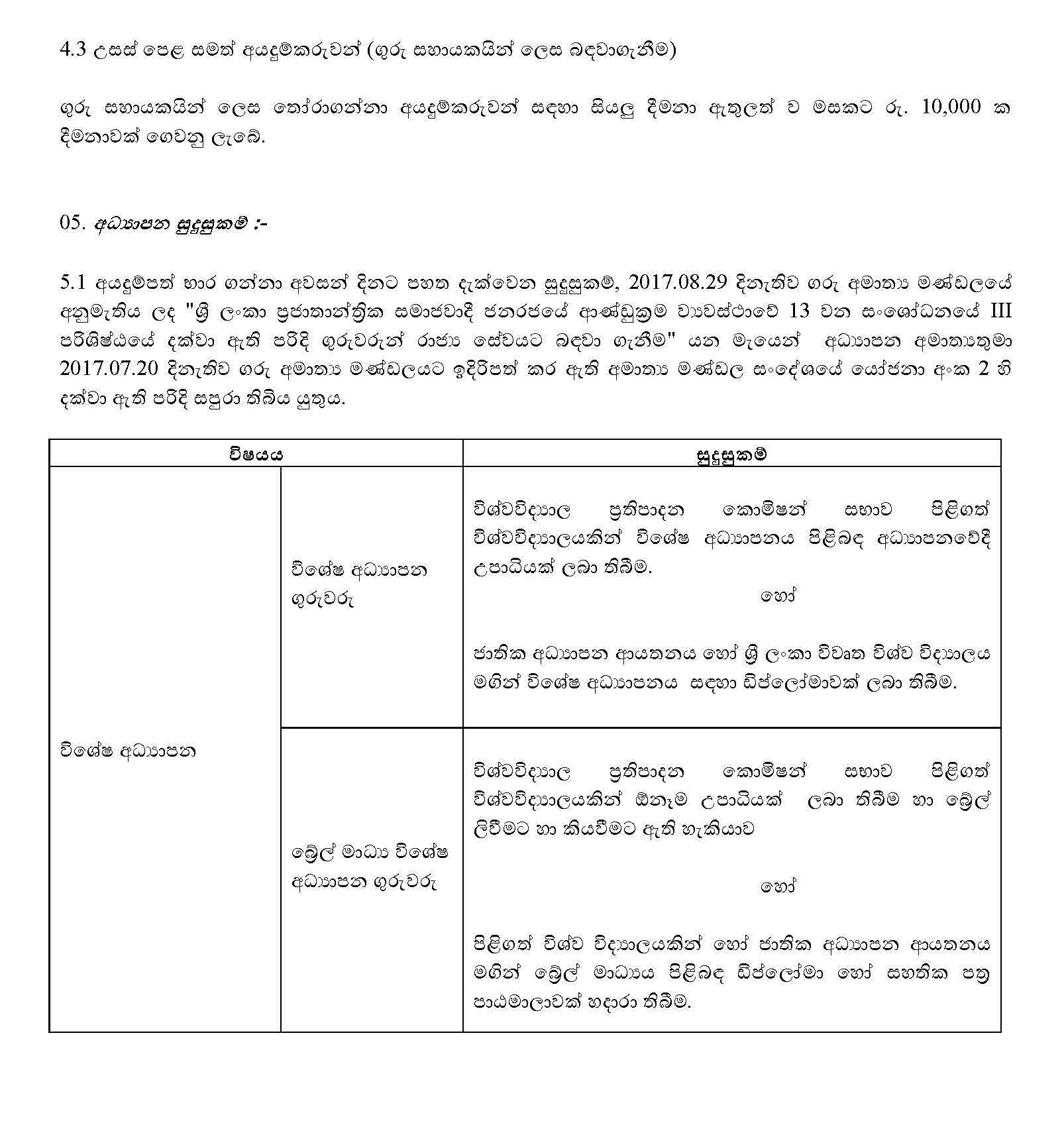 4.3 උසස් පෙළ සමත් අයදුම්කරුවන් (ගුරු සහායකයින් ලෙස බඳවාගැනීම)

ගුරු සහායකයින් ලෙස තෝරාගන්නා අයදුම්කරුවන් සඳහා සියලු දීමනා ඇතුලත් ව මසකට රු. 10,000 ක දීමනාවක් ගෙවනු ලැබේ.

05. අධ්‍යාපන සුදුසුකම් :-

5.1 අයදුම්පත් භාර ගන්නා අවසන් දිනට පහත දැක්වෙන සුදුසුකම්, 2017.08.29 දිනැතිව ගරු අමාත්‍ය මණ්ඩලයේ අනුමැතිය ලද "ශ්‍රී ලංකා ප්‍රජාතාන්ත්‍රික සමාජවාදී ජනරජයේ ආණ්ඩුක්‍රම ව්‍යවස්ථාවේ 13 වන සංශෝධනයේ III පරිශිෂ්ඨයේ දක්වා ඇති පරිදි ගුරුවරුන් රාජ්‍ය සේවයට බඳවා ගැනීම" යන මැයෙන් අධ්‍යාපන අමාත්‍යතුමා 2017.07.20 දිනැතිව ගරු අමාත්‍ය මණ්ඩලයට ඉදිරිපත් කර ඇති අමාත්‍ය මණ්ඩල සංදේශයේ යෝජනා අංක 2 හි දක්වා ඇති පරිදි සපුරා තිබිය යුතුය.

| විෂයය | | සුදුසුකම් |
|---|---|---|
| විශේෂ අධ්‍යාපන | විශේෂ අධ්‍යාපන ගුරුවරු | විශ්වවිද්‍යාල ප්‍රතිපාදන කොමිෂන් සභාව පිළිගත් විශ්වවිද්‍යාලයකින් විශේෂ අධ්‍යාපනය පිළිබඳ අධ්‍යාපනවේදී උපාධියක් ලබා තිබීම. හෝ ජාතික අධ්‍යාපන ආයතනය හෝ ශ්‍රී ලංකා විවෘත විශ්ව විද්‍යාලය මගින් විශේෂ අධ්‍යාපනය සඳහා ඩිප්ලෝමාවක් ලබා තිබීම. |
| | බ්‍රේල් මාධ්‍ය විශේෂ අධ්‍යාපන ගුරුවරු | විශ්වවිද්‍යාල ප්‍රතිපාදන කොමිෂන් සභාව පිළිගත් විශ්වවිද්‍යාලයකින් ඕනෑම උපාධියක් ලබා තිබීම හා බ්‍රේල් ලිවීමට හා කියවීමට ඇති හැකියාව හෝ පිළිගත් විශ්ව විද්‍යාලයකින් හෝ ජාතික අධ්‍යාපන ආයතනය මගින් බ්‍රේල් මාධ්‍යය පිළිබඳ ඩිප්ලෝමා හෝ සහතික පත්‍ර පාඨමාලාවක් හදාරා තිබීම. |